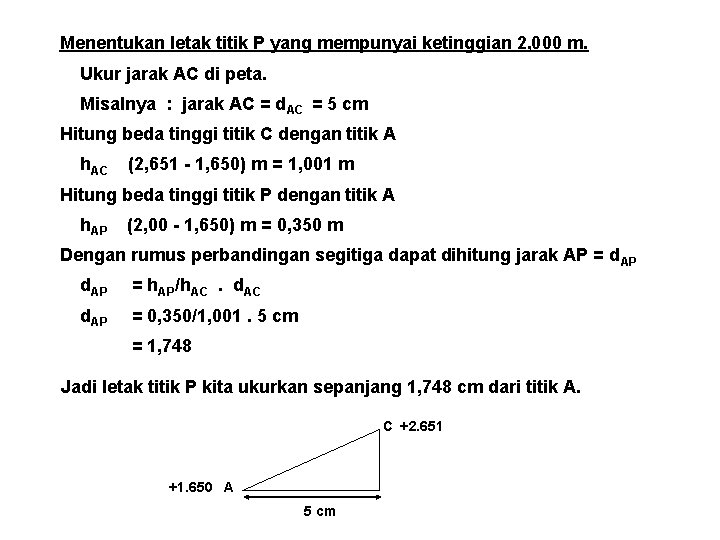 Menentukan letak titik P yang mempunyai ketinggian 2,000 m.

Ukur jarak AC di peta.

Misalnya : jarak AC = $d_{AC}$ = 5 cm

Hitung beda tinggi titik C dengan titik A

$h_{AC}$ (2,651 - 1,650) m = 1,001 m

Hitung beda tinggi titik P dengan titik A

$h_{AP}$ (2,00 - 1,650) m = 0,350 m

Dengan rumus perbandingan segitiga dapat dihitung jarak AP = $d_{AP}$

$d_{AP}$ = $h_{AP}/h_{AC}$ . $d_{AC}$

$d_{AP}$ = 0,350/1,001 . 5 cm

= 1,748

Jadi letak titik P kita ukurkan sepanjang 1,748 cm dari titik A.

C +2.651

+1.650 A

5 cm